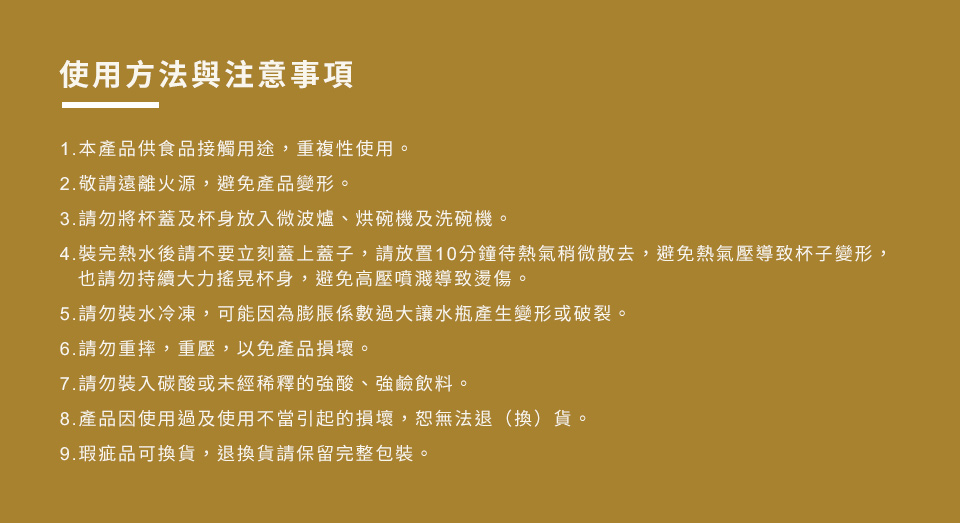 使用方法與注意事項

1.本產品供食品接觸用途，重複性使用。

2.敬請遠離火源，避免產品變形。

3.請勿將杯蓋及杯身放入微波爐、烘碗機及洗碗機。

4.裝完熱水後請不要立刻蓋上蓋子，請放置10分鐘待熱氣稍微散去，避免熱氣壓導致杯子變形，也請勿持續大力搖晃杯身，避免高壓噴濺導致燙傷。

5.請勿裝水冷凍，可能因為膨脹係數過大讓水瓶產生變形或破裂。

6.請勿重摔，重壓，以免產品損壞。

7.請勿裝入碳酸或未經稀釋的強酸、強鹼飲料。

8.產品因使用過及使用不當引起的損壞，恕無法退（換）貨。

9.瑕疵品可換貨，退換貨請保留完整包裝。